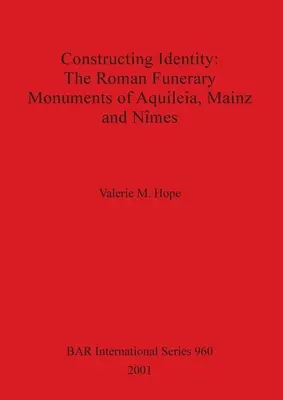 Constructing Identity:
The Roman Funerary
Monuments of Aquileia, Mainz
and Nîmes

Valerie M. Hope

BAR International Series 960
2001